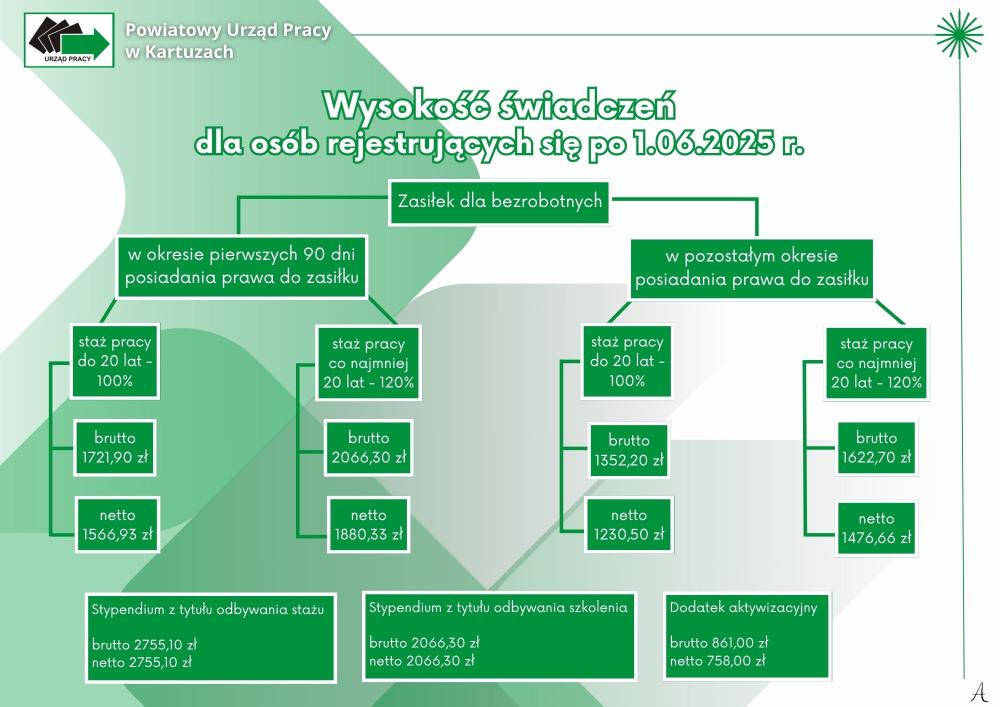 URZĄD PRACY

Powiatowy Urząd Pracy w Kartuzach

Wysokość świadczeń dla osób rejestrujących się po 1.06.2025 r.

Zasiłek dla bezrobotnych

w okresie pierwszych 90 dni posiadania prawa do zasiłku

staż pracy do 20 lat - 100%

brutto 1721,90 zł

netto 1566,93 zł

staż pracy co najmniej 20 lat - 120%

brutto 2066,30 zł

netto 1880,33 zł

w pozostałym okresie posiadania prawa do zasiłku

staż pracy do 20 lat - 100%

brutto 1352,20 zł

netto 1230,50 zł

staż pracy co najmniej 20 lat - 120%

brutto 1622,70 zł

netto 1476,66 zł

Stypendium z tytułu odbywania stażu

brutto 2755,10 zł
netto 2755,10 zł

Stypendium z tytułu odbywania szkolenia

brutto 2066,30 zł
netto 2066,30 zł

Dodatek aktywizacyjny

brutto 861,00 zł
netto 758,00 zł

A